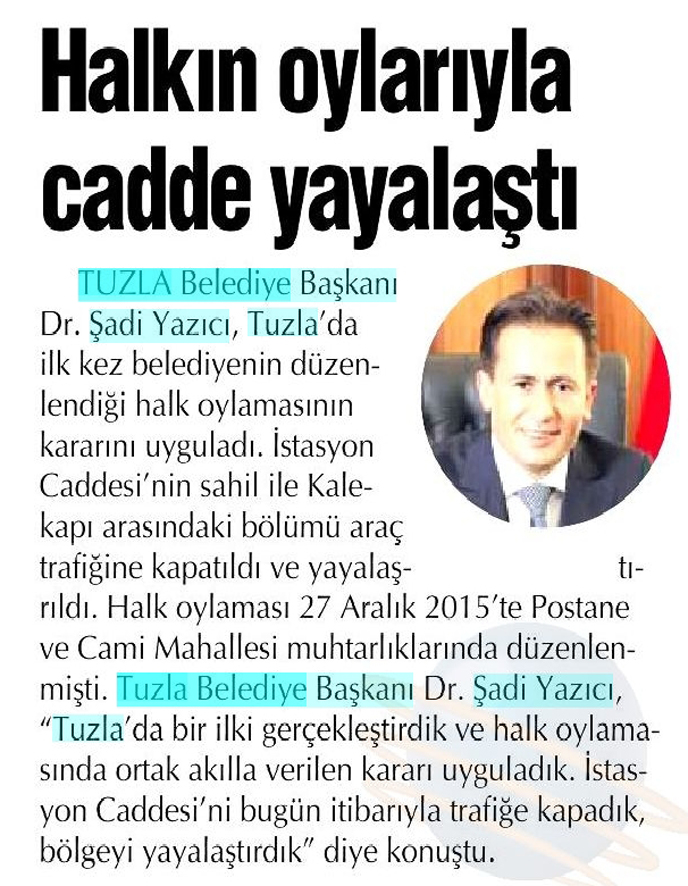 Halkın oylarıyla cadde yayalaştı

TUZLA Belediye Başkanı Dr. Şadi Yazıcı, Tuzla'da ilk kez belediyenin düzenlendiği halk oylamasının kararını uyguladı. İstasyon Caddesi'nin sahil ile Kalekapı arasındaki bölümü araç trafiğine kapatıldı ve yayalaştırıldı. Halk oylaması 27 Aralık 2015'te Postane ve Cami Mahallesi muhtarlıklarında düzenlenmişti. Tuzla Belediye Başkanı Dr. Şadi Yazıcı, "Tuzla'da bir ilki gerçekleştirdik ve halk oylamasında ortak akılla verilen kararı uyguladık. İstasyon Caddesi'ni bugün itibarıyla trafiğe kapadık, bölgeyi yayalaştırdık" diye konuştu.